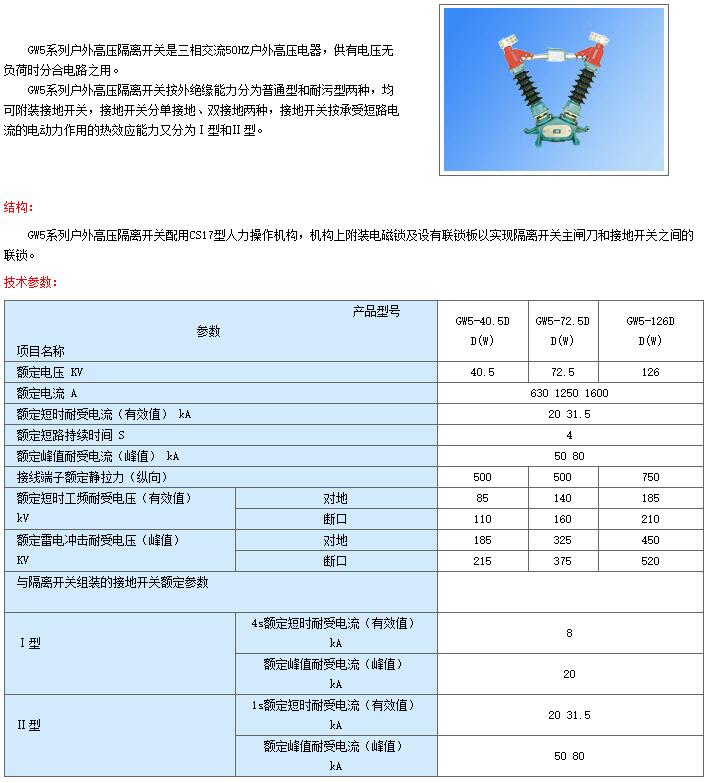 GW5系列户外高压隔离开关是三相交流50HZ户外高压电器，供有电压无负荷时分合电路之用。

GW5系列户外高压隔离开关按外绝缘能力分为普通型和耐污型两种，均可附装接地开关，接地开关分单接地、双接地两种，接地开关按承受短路电流的电动力作用的热效应能力又分为Ⅰ型和Ⅱ型。

结构：

GW5系列户外高压隔离开关配用CS17型人力操作机构，机构上附装电磁锁及设有联锁板以实现隔离开关主闸刀和接地开关之间的联锁。

技术参数：

| 产品型号 参数 项目名称 | | GW5-40.5D D(W) | GW5-72.5D D(W) | GW5-126D D(W) |
|---|---|---|---|---|
| 额定电压 KV | | 40.5 | 72.5 | 126 |
| 额定电流 A | | 630 1250 1600 | | |
| 额定短时耐受电流（有效值） kA | | 20 31.5 | | |
| 额定短路持续时间 S | | 4 | | |
| 额定峰值耐受电流（峰值） kA | | 50 80 | | |
| 接线端子额定静拉力（纵向） | | 500 | 500 | 750 |
| 额定短时工频耐受电压（有效值） kV | 对地 | 85 | 140 | 185 |
| | 断口 | 110 | 160 | 210 |
| 额定雷电冲击耐受电压（峰值） KV | 对地 | 185 | 325 | 450 |
| | 断口 | 215 | 375 | 520 |
| 与隔离开关组装的接地开关额定参数 | | | | |
| Ⅰ型 | 4s额定短时耐受电流（有效值） kA | 8 | | |
| | 额定峰值耐受电流（峰值） kA | 20 | | |
| Ⅱ型 | 1s额定短时耐受电流（有效值） kA | 20 31.5 | | |
| | 额定峰值耐受电流（峰值） kA | 50 80 | | |